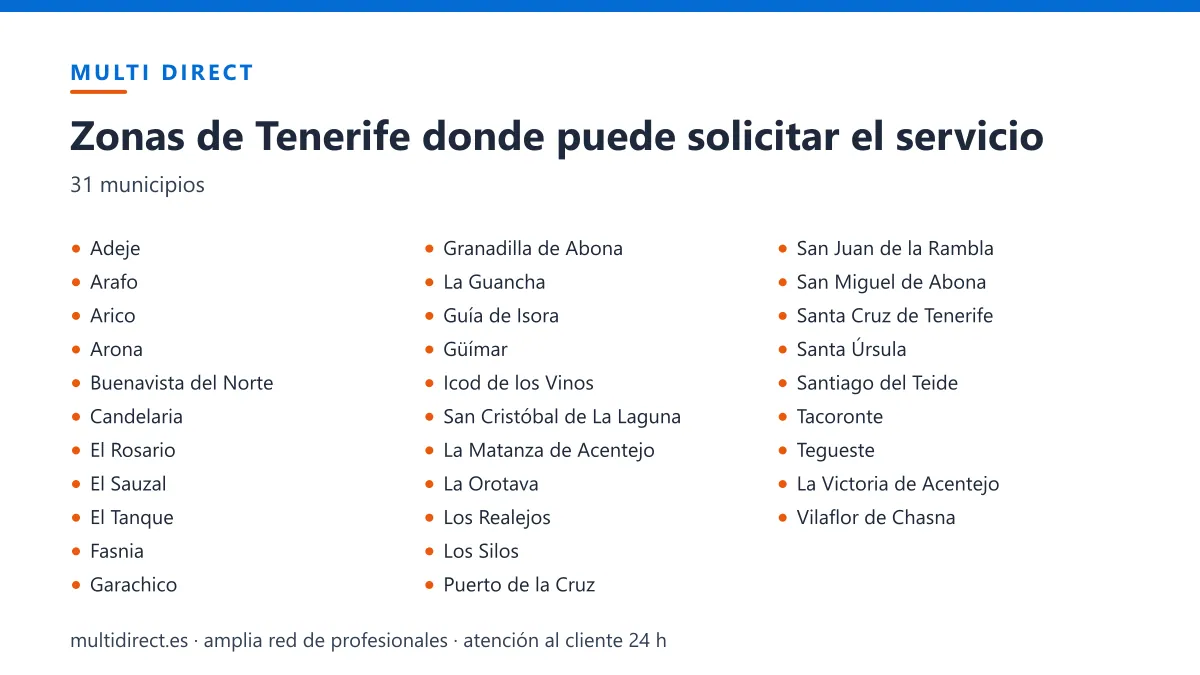 MULTI DIRECT

Zonas de Tenerife donde puede solicitar el servicio

31 municipios

- Adeje
- Arafo
- Arico
- Arona
- Buenavista del Norte
- Candelaria
- El Rosario
- El Sauzal
- El Tanque
- Fasnia
- Garachico

- Granadilla de Abona
- La Guancha
- Guía de Isora
- Güímar
- Icod de los Vinos
- San Cristóbal de La Laguna
- La Matanza de Acentejo
- La Orotava
- Los Realejos
- Los Silos
- Puerto de la Cruz

- San Juan de la Rambla
- San Miguel de Abona
- Santa Cruz de Tenerife
- Santa Úrsula
- Santiago del Teide
- Tacoronte
- Tegueste
- La Victoria de Acentejo
- Vilaflor de Chasna

multidirect.es · amplia red de profesionales · atención al cliente 24 h